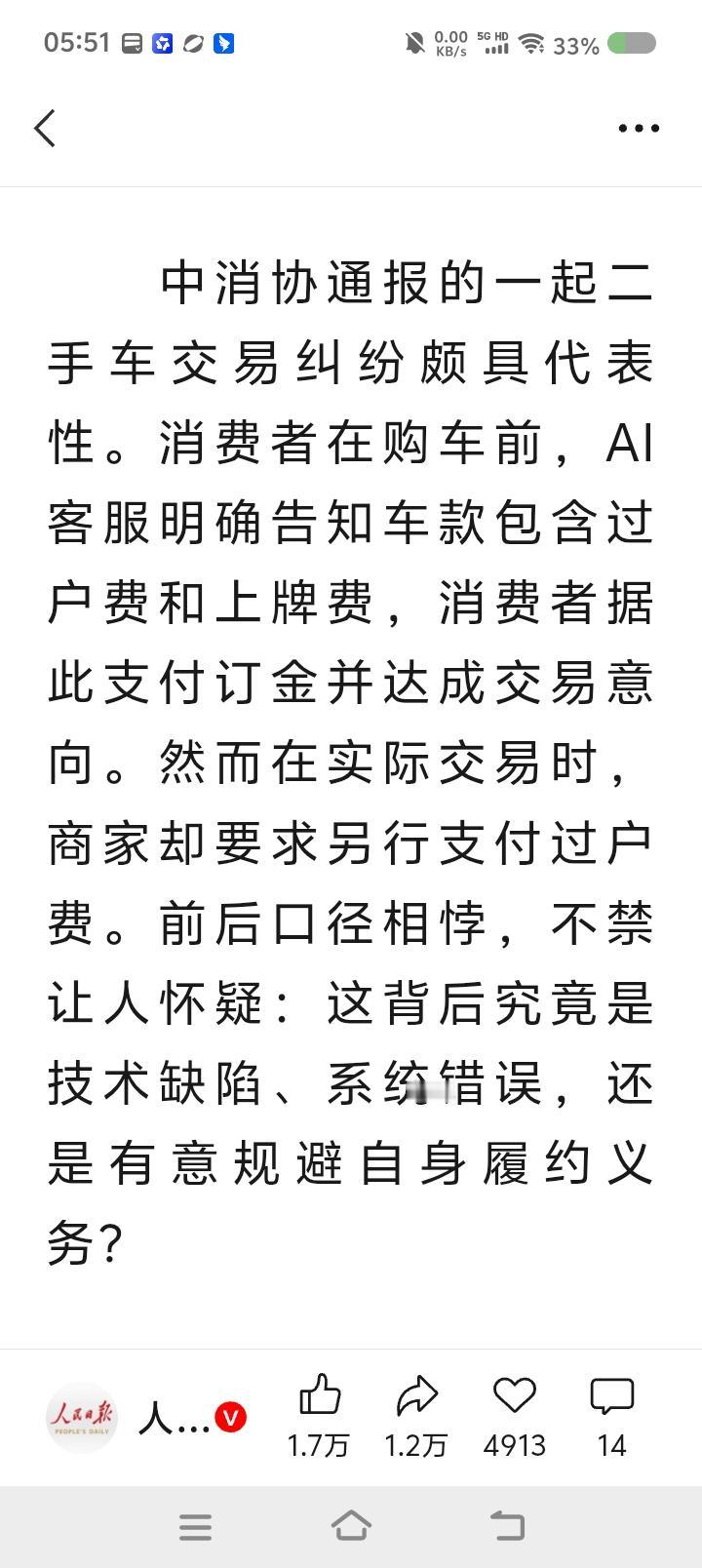 05:51 0.00 KB/s 5G HD 33%

中消协通报的一起二手车交易纠纷颇具代表性。消费者在购车前，AI客服明确告知车款包含过户费和上牌费，消费者据此支付订金并达成交易意向。然而在实际交易时，商家却要求另行支付过户费。前后口径相悖，不禁让人怀疑：这背后究竟是技术缺陷、系统错误，还是有意规避自身履约义务？

人民日报 PEOPLE'S DAILY
人...
1.7万 1.2万 4913 14